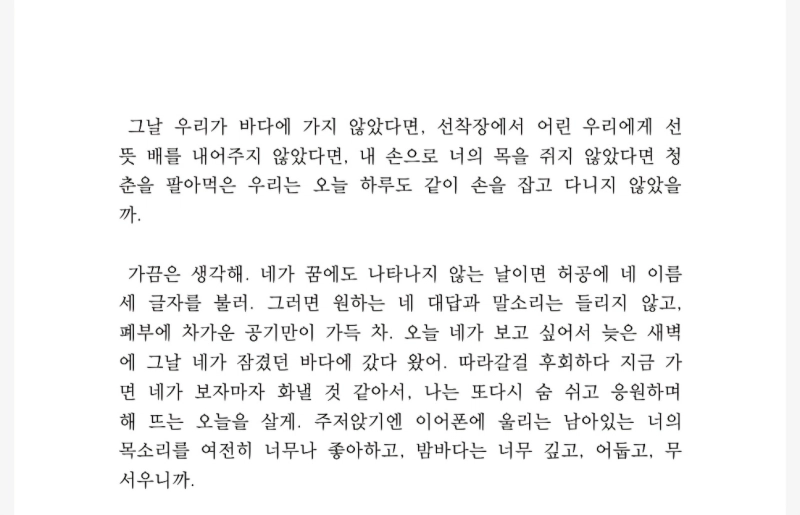 그날 우리가 바다에 가지 않았다면, 선착장에서 어린 우리에게 선뜻 배를 내어주지 않았다면, 내 손으로 너의 목을 쥐지 않았다면 청춘을 팔아먹은 우리는 오늘 하루도 같이 손을 잡고 다니지 않았을까.

가끔은 생각해. 네가 꿈에도 나타나지 않는 날이면 허공에 네 이름 세 글자를 불러. 그러면 원하는 네 대답과 말소리는 들리지 않고, 폐부에 차가운 공기만이 가득 차. 오늘 네가 보고 싶어서 늦은 새벽에 그날 네가 잠겼던 바다에 갔다 왔어. 따라갈걸 후회하다 지금 가면 네가 보자마자 화낼 것 같아서, 나는 또다시 숨 쉬고 응원하며 해 뜨는 오늘을 살게. 주저앉기엔 이어폰에 울리는 남아있는 너의 목소리를 여전히 너무나 좋아하고, 밤바다는 너무 깊고, 어둡고, 무서우니까.